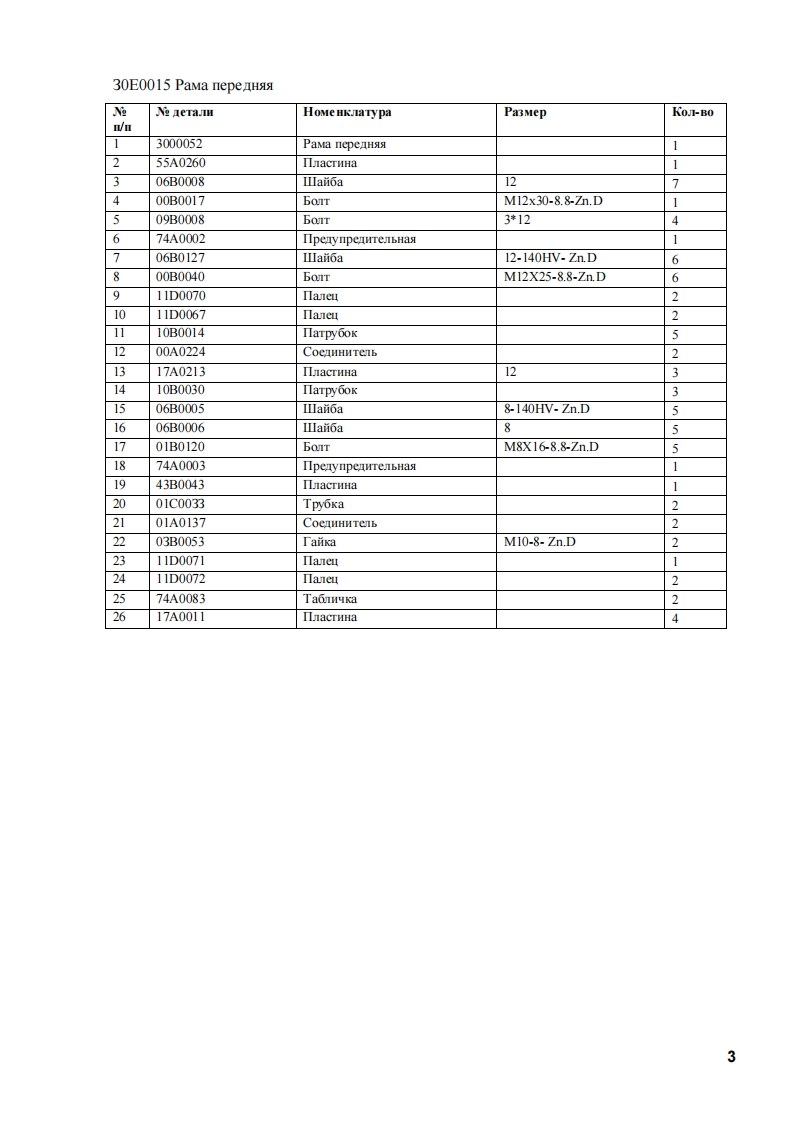 30E0015 Рама передняя

| № п/п | № детали | Номенклатура | Размер | Кол-во |
|---|---|---|---|---|
| 1 | 3000052 | Рама передняя | | 1 |
| 2 | 55A0260 | Пластина | | 1 |
| 3 | 06B0008 | Шайба | 12 | 7 |
| 4 | 00B0017 | Болт | M12x30-8.8-Zn.D | 1 |
| 5 | 09B0008 | Болт | 3*12 | 4 |
| 6 | 74A0002 | Предупредительная | | 1 |
| 7 | 06B0127 | Шайба | 12-140HV- Zn.D | 6 |
| 8 | 00B0040 | Болт | M12X25-8.8-Zn.D | 6 |
| 9 | 11D0070 | Палец | | 2 |
| 10 | 11D0067 | Палец | | 2 |
| 11 | 10B0014 | Патрубок | | 5 |
| 12 | 00A0224 | Соединитель | | 2 |
| 13 | 17A0213 | Пластина | 12 | 3 |
| 14 | 10B0030 | Патрубок | | 3 |
| 15 | 06B0005 | Шайба | 8-140HV- Zn.D | 5 |
| 16 | 06B0006 | Шайба | 8 | 5 |
| 17 | 01B0120 | Болт | M8X16-8.8-Zn.D | 5 |
| 18 | 74A0003 | Предупредительная | | 1 |
| 19 | 43B0043 | Пластина | | 1 |
| 20 | 01C0033 | Трубка | | 2 |
| 21 | 01A0137 | Соединитель | | 2 |
| 22 | 03B0053 | Гайка | M10-8- Zn.D | 2 |
| 23 | 11D0071 | Палец | | 1 |
| 24 | 11D0072 | Палец | | 2 |
| 25 | 74A0083 | Табличка | | 2 |
| 26 | 17A0011 | Пластина | | 4 |

3